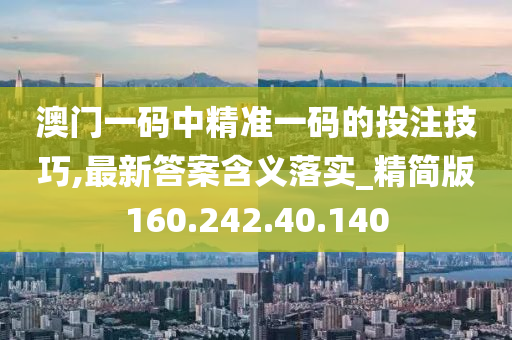 澳门一码中精准一码的投注技巧,最新答案含义落实_精简版160.242.40.140